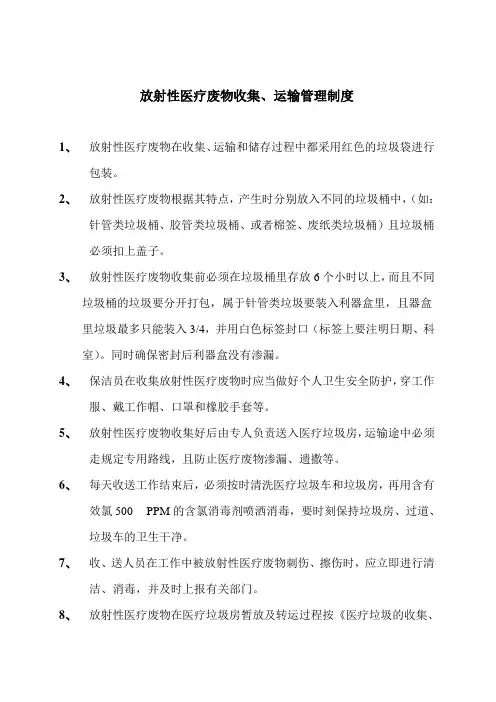 放射性医疗废物收集、运输管理制度

1、 放射性医疗废物在收集、运输和储存过程中都采用红色的垃圾袋进行包装。

2、 放射性医疗废物根据其特点，产生时分别放入不同的垃圾桶中，（如：针管类垃圾桶、胶管类垃圾桶、或者棉签、废纸类垃圾桶）且垃圾桶必须扣上盖子。

3、 放射性医疗废物收集前必须在垃圾桶里存放 6 个小时以上，而且不同垃圾桶的垃圾要分开打包，属于针管类垃圾要装入利器盒里，且器盒里垃圾最多只能装入 3/4，并用白色标签封口（标签上要注明日期、科室）。同时确保密封后利器盒没有渗漏。

4、 保洁员在收集放射性医疗废物时应当做好个人卫生安全防护，穿工作服、戴工作帽、口罩和橡胶手套等。

5、 放射性医疗废物收集好后由专人负责送入医疗垃圾房，运输途中必须走规定专用路线，且防止医疗废物渗漏、遗撒等。

6、 每天收送工作结束后，必须按时清洗医疗垃圾车和垃圾房，再用含有效氯 500 PPM 的含氯消毒剂喷洒消毒，要时刻保持垃圾房、过道、垃圾车的卫生干净。

7、 收、送人员在工作中被放射性医疗废物刺伤、擦伤时，应立即进行清洁、消毒，并及时上报有关部门。

8、 放射性医疗废物在医疗垃圾房暂放及转运过程按《医疗垃圾的收集、